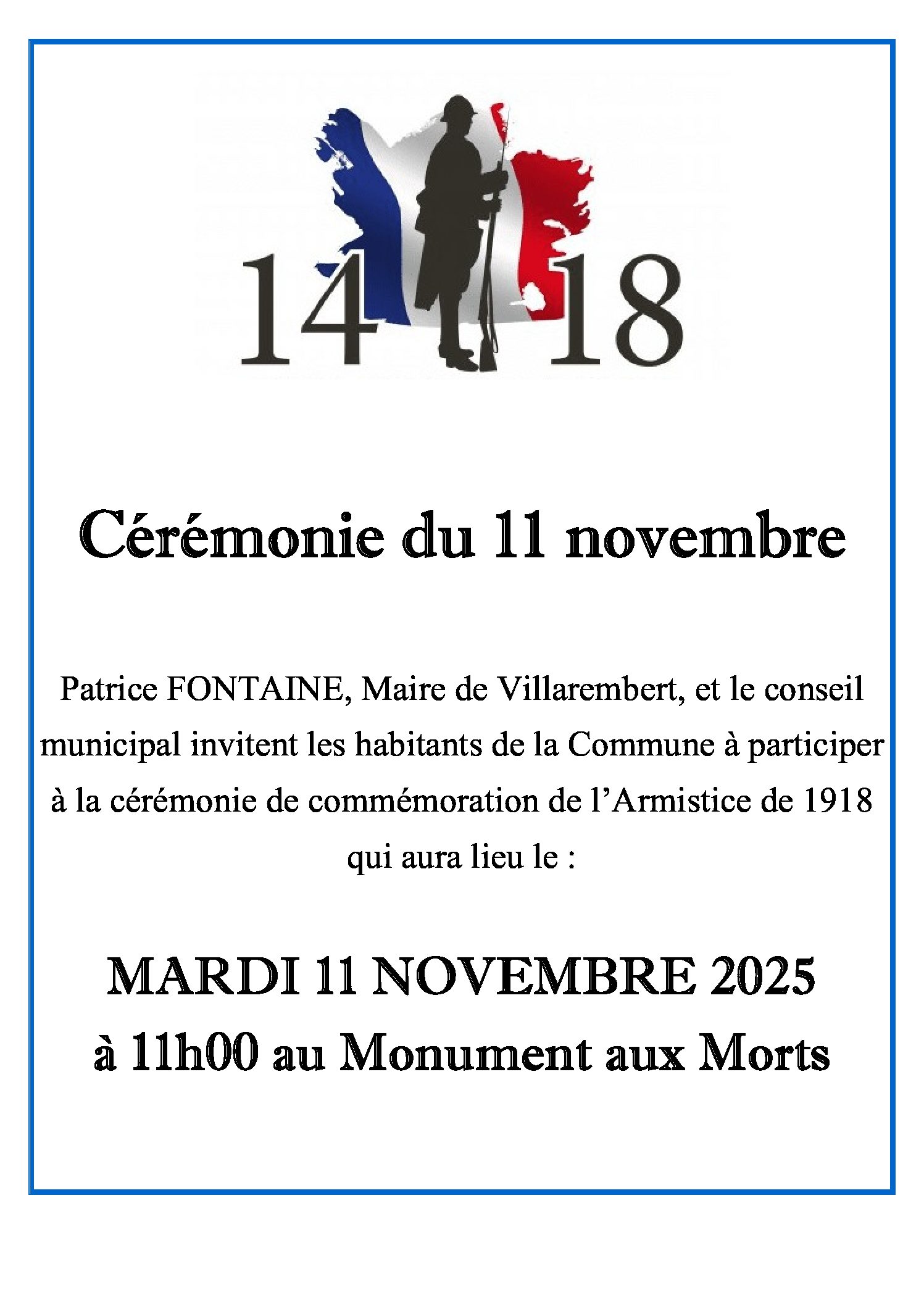 14 18

Cérémonie du 11 novembre

Patrice FONTAINE, Maire de Villarembert, et le conseil municipal invitent les habitants de la Commune à participer à la cérémonie de commémoration de l'Armistice de 1918 qui aura lieu le :

MARDI 11 NOVEMBRE 2025
à 11h00 au Monument aux Morts